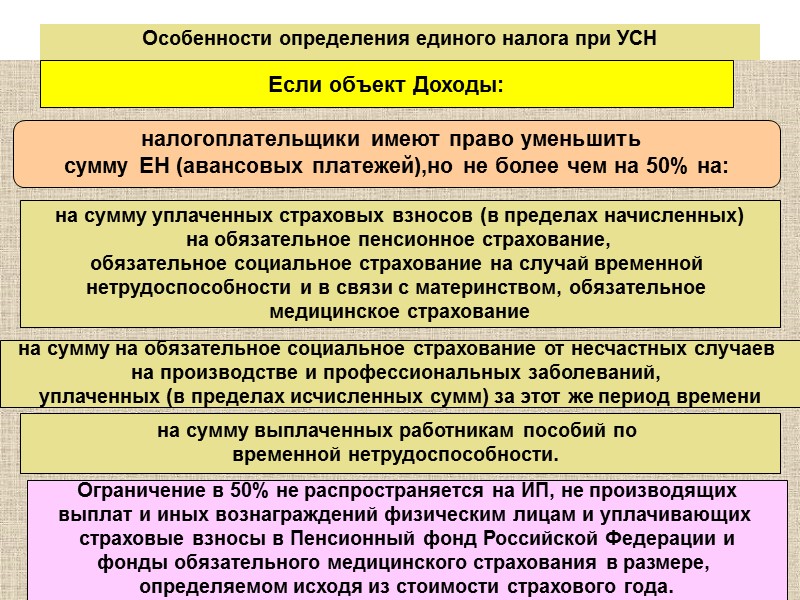 Особенности определения единого налога при УСН

Если объект Доходы:

налогоплательщики имеют право уменьшить сумму ЕН (авансовых платежей),но не более чем на 50% на:

на сумму уплаченных страховых взносов (в пределах начисленных) на обязательное пенсионное страхование, обязательное социальное страхование на случай временной нетрудоспособности и в связи с материнством, обязательное медицинское страхование

на сумму на обязательное социальное страхование от несчастных случаев на производстве и профессиональных заболеваний, уплаченных (в пределах исчисленных сумм) за этот же период времени

на сумму выплаченных работникам пособий по временной нетрудоспособности.

Ограничение в 50% не распространяется на ИП, не производящих выплат и иных вознаграждений физическим лицам и уплачивающих страховые взносы в Пенсионный фонд Российской Федерации и фонды обязательного медицинского страхования в размере, определяемом исходя из стоимости страхового года.